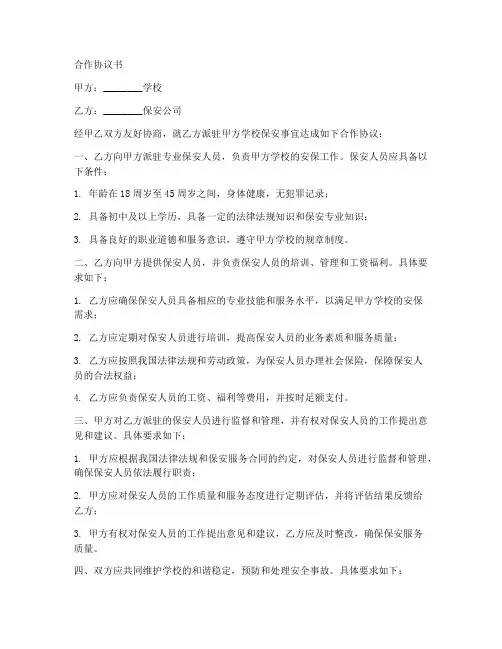 合作协议书

甲方：________学校

乙方：________保安公司

经甲乙双方友好协商，就乙方派驻甲方学校保安事宜达成如下合作协议：

一、乙方向甲方派驻专业保安人员，负责甲方学校的安保工作。保安人员应具备以下条件：

1. 年龄在18周岁至45周岁之间，身体健康，无犯罪记录；

2. 具备初中及以上学历，具备一定的法律法规知识和保安专业知识；

3. 具备良好的职业道德和服务意识，遵守甲方学校的规章制度。

二、乙方向甲方提供保安人员，并负责保安人员的培训、管理和工资福利。具体要求如下：

1. 乙方应确保保安人员具备相应的专业技能和服务水平，以满足甲方学校的安保需求；

2. 乙方应定期对保安人员进行培训，提高保安人员的业务素质和服务质量；

3. 乙方应按照我国法律法规和劳动政策，为保安人员办理社会保险，保障保安人员的合法权益；

4. 乙方应负责保安人员的工资、福利等费用，并按时足额支付。

三、甲方对乙方派驻的保安人员进行监督和管理，并有权对保安人员的工作提出意见和建议。具体要求如下：

1. 甲方应根据我国法律法规和保安服务合同的约定，对保安人员进行监督和管理，确保保安人员依法履行职责；

2. 甲方应对保安人员的工作质量和服务态度进行定期评估，并将评估结果反馈给乙方；

3. 甲方有权对保安人员的工作提出意见和建议，乙方应及时整改，确保保安服务质量。

四、双方应共同维护学校的和谐稳定，预防和处理安全事故。具体要求如下：